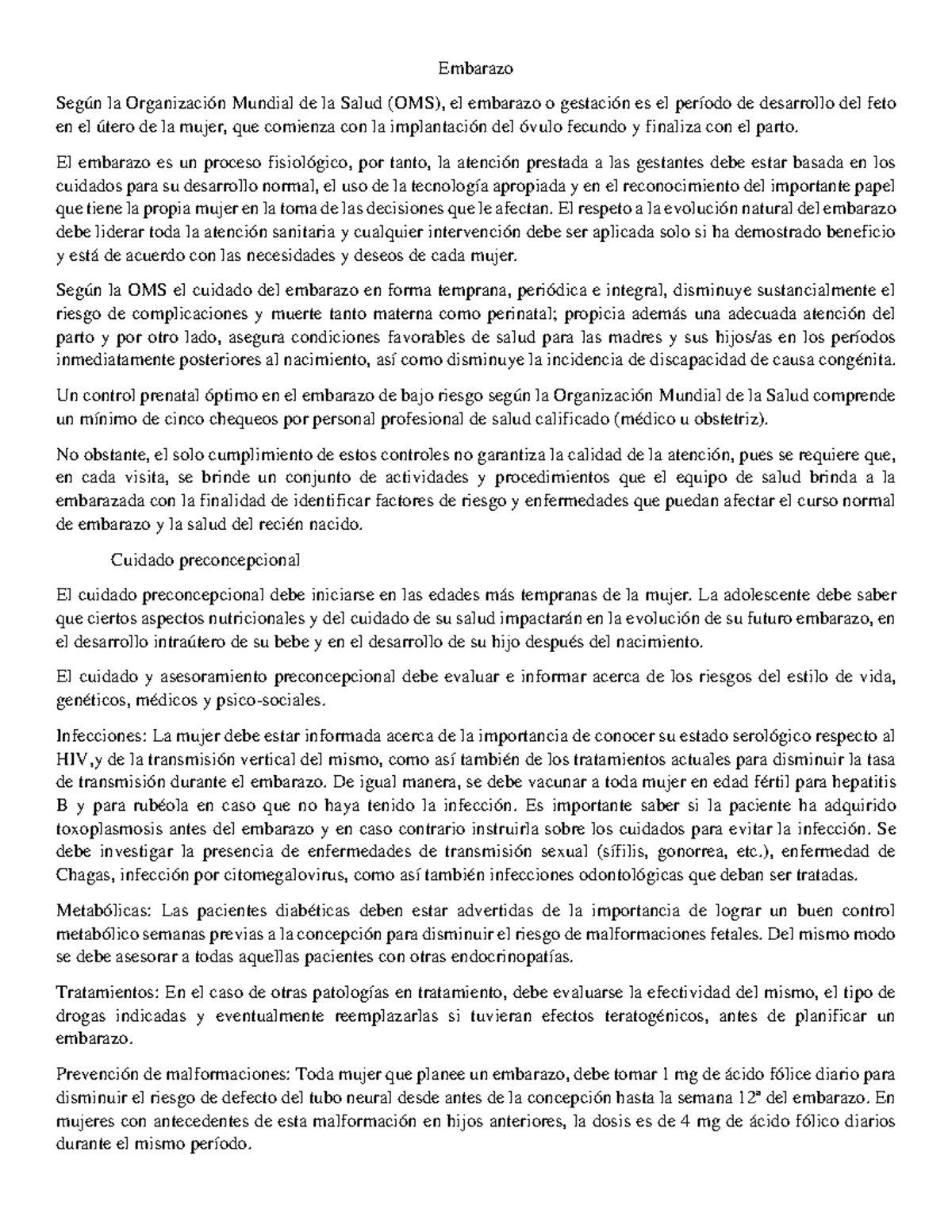 Embarazo

Según la Organización Mundial de la Salud (OMS), el embarazo o gestación es el período de desarrollo del feto en el útero de la mujer, que comienza con la implantación del óvulo fecundo y finaliza con el parto.

El embarazo es un proceso fisiológico, por tanto, la atención prestada a las gestantes debe estar basada en los cuidados para su desarrollo normal, el uso de la tecnología apropiada y en el reconocimiento del importante papel que tiene la propia mujer en la toma de las decisiones que le afectan. El respeto a la evolución natural del embarazo debe liderar toda la atención sanitaria y cualquier intervención debe ser aplicada solo si ha demostrado beneficio y está de acuerdo con las necesidades y deseos de cada mujer.

Según la OMS el cuidado del embarazo en forma temprana, periódica e integral, disminuye sustancialmente el riesgo de complicaciones y muerte tanto materna como perinatal; propicia además una adecuada atención del parto y por otro lado, asegura condiciones favorables de salud para las madres y sus hijos/as en los períodos inmediatamente posteriores al nacimiento, así como disminuye la incidencia de discapacidad de causa congénita.

Un control prenatal óptimo en el embarazo de bajo riesgo según la Organización Mundial de la Salud comprende un mínimo de cinco chequeos por personal profesional de salud calificado (médico u obstetriz).

No obstante, el solo cumplimiento de estos controles no garantiza la calidad de la atención, pues se requiere que, en cada visita, se brinde un conjunto de actividades y procedimientos que el equipo de salud brinda a la embarazada con la finalidad de identificar factores de riesgo y enfermedades que puedan afectar el curso normal de embarazo y la salud del recién nacido.

Cuidado preconcepcional

El cuidado preconcepcional debe iniciarse en las edades más tempranas de la mujer. La adolescente debe saber que ciertos aspectos nutricionales y del cuidado de su salud impactarán en la evolución de su futuro embarazo, en el desarrollo intraútero de su bebe y en el desarrollo de su hijo después del nacimiento.

El cuidado y asesoramiento preconcepcional debe evaluar e informar acerca de los riesgos del estilo de vida, genéticos, médicos y psico-sociales.

Infecciones: La mujer debe estar informada acerca de la importancia de conocer su estado serológico respecto al HIV,y de la transmisión vertical del mismo, como así también de los tratamientos actuales para disminuir la tasa de transmisión durante el embarazo. De igual manera, se debe vacunar a toda mujer en edad fértil para hepatitis B y para rubéola en caso que no haya tenido la infección. Es importante saber si la paciente ha adquirido toxoplasmosis antes del embarazo y en caso contrario instruirla sobre los cuidados para evitar la infección. Se debe investigar la presencia de enfermedades de transmisión sexual (sífilis, gonorrea, etc.), enfermedad de Chagas, infección por citomegalovirus, como así también infecciones odontológicas que deban ser tratadas.

Metabólicas: Las pacientes diabéticas deben estar advertidas de la importancia de lograr un buen control metabólico semanas previas a la concepción para disminuir el riesgo de malformaciones fetales. Del mismo modo se debe asesorar a todas aquellas pacientes con otras endocrinopatías.

Tratamientos: En el caso de otras patologías en tratamiento, debe evaluarse la efectividad del mismo, el tipo de drogas indicadas y eventualmente reemplazarlas si tuvieran efectos teratogénicos, antes de planificar un embarazo.

Prevención de malformaciones: Toda mujer que planee un embarazo, debe tomar 1 mg de ácido fólice diario para disminuir el riesgo de defecto del tubo neural desde antes de la concepción hasta la semana 12ª del embarazo. En mujeres con antecedentes de esta malformación en hijos anteriores, la dosis es de 4 mg de ácido fólico diarios durante el mismo período.